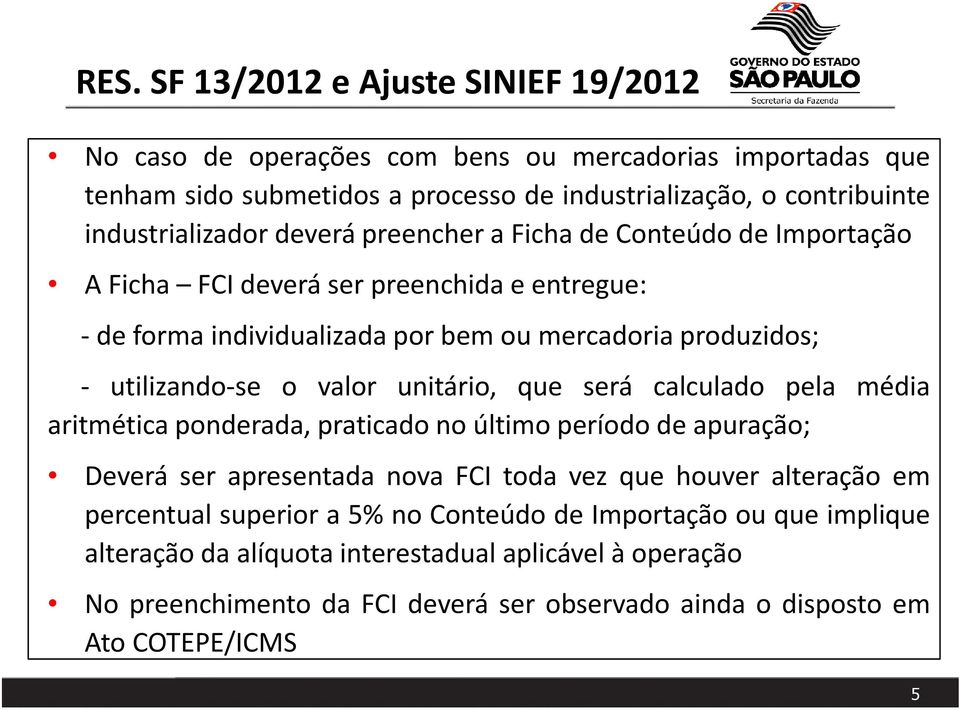 RES. SF 13/2012 e Ajuste SINIEF 19/2012

GOVERNO DO ESTADO
SÃO PAULO
Secretaria da Fazenda

• No caso de operações com bens ou mercadorias importadas que tenham sido submetidos a processo de industrialização, o contribuinte industrializador deverá preencher a Ficha de Conteúdo de Importação

• A Ficha – FCI deverá ser preenchida e entregue:

- de forma individualizada por bem ou mercadoria produzidos;

- utilizando-se o valor unitário, que será calculado pela média aritmética ponderada, praticado no último período de apuração;

• Deverá ser apresentada nova FCI toda vez que houver alteração em percentual superior a 5% no Conteúdo de Importação ou que implique alteração da alíquota interestadual aplicável à operação

• No preenchimento da FCI deverá ser observado ainda o disposto em Ato COTEPE/ICMS

5